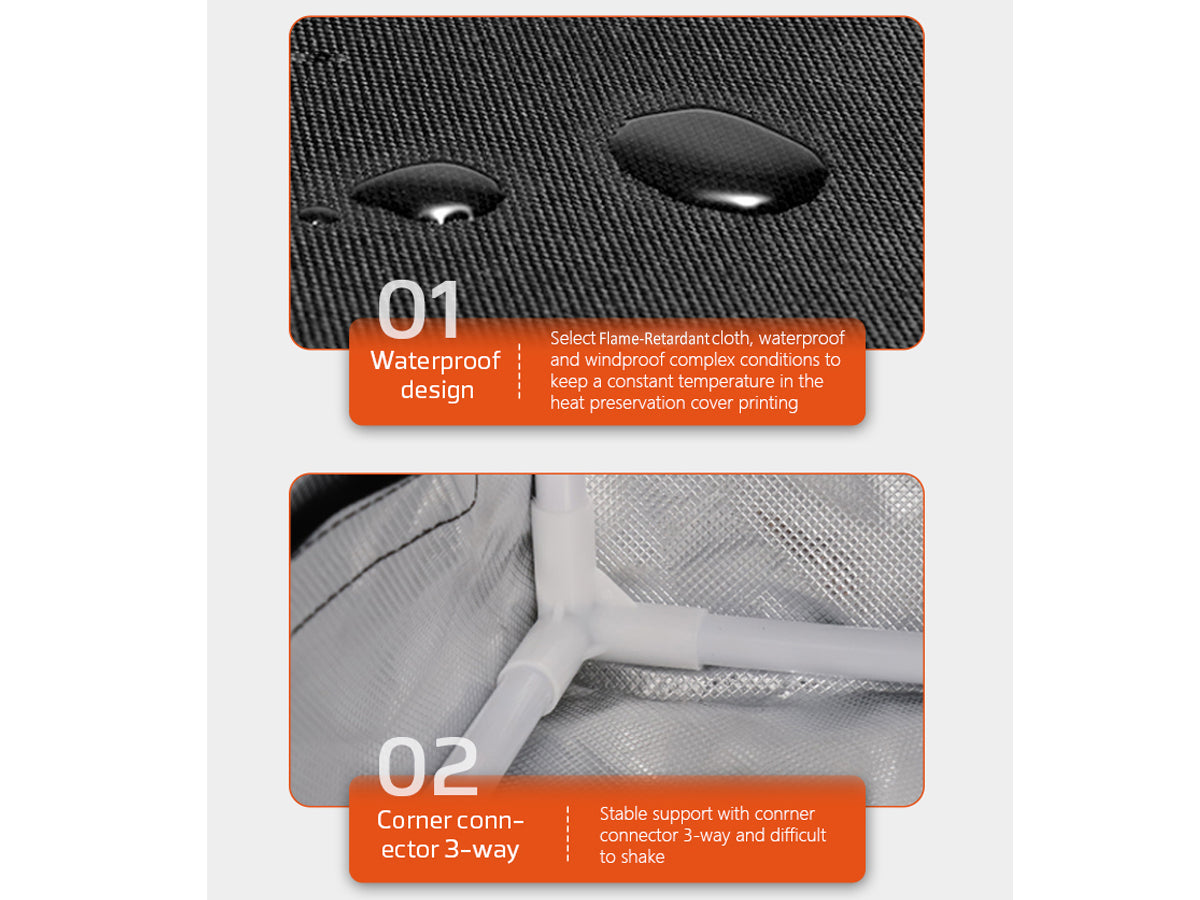 01

Waterproof
design

Select Flame-Retardant cloth, waterproof and windproof complex conditions to keep a constant temperature in the heat preservation cover printing

02

Corner connector 3-way

Stable support with conrner connector 3-way and difficult to shake